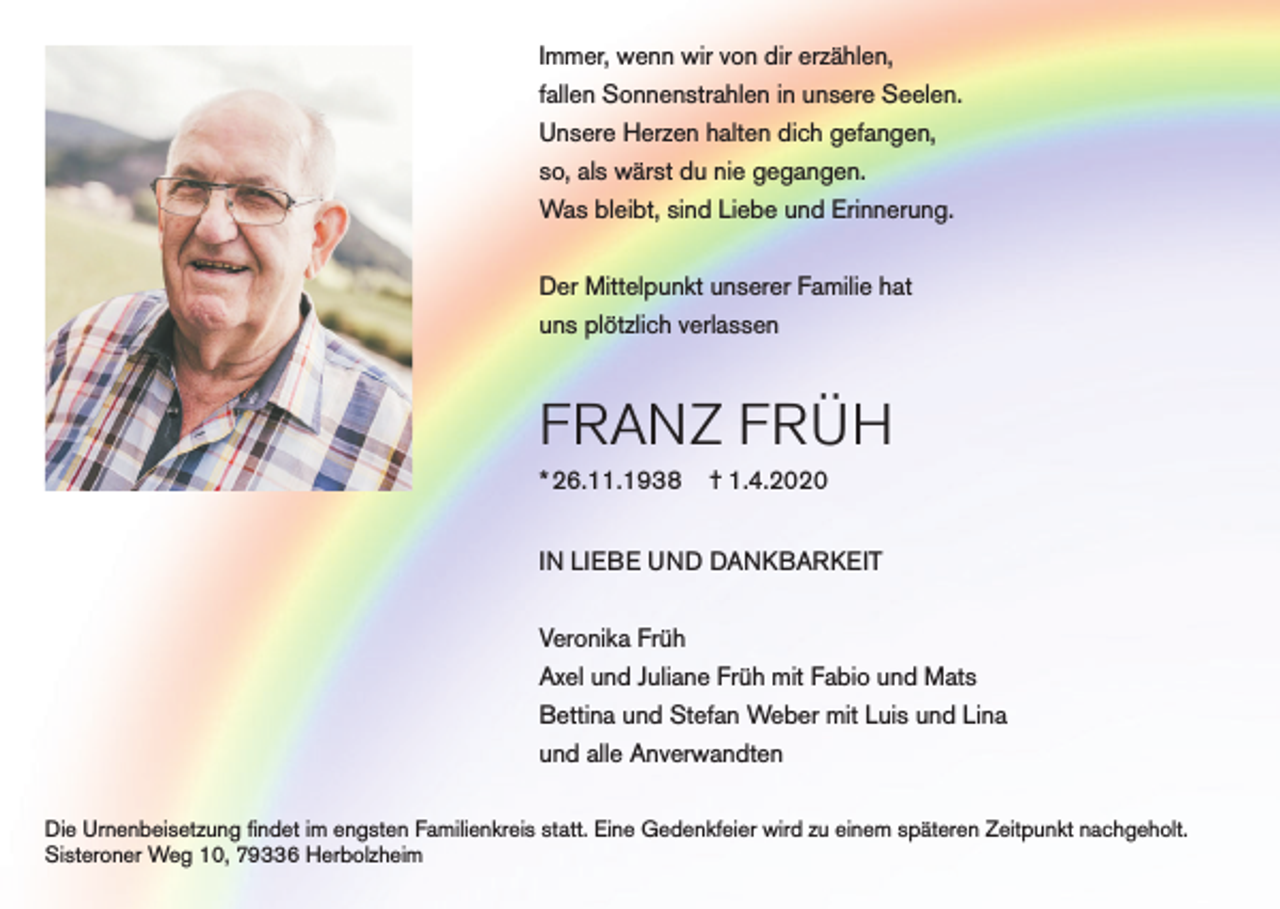 Immer, wenn wir von dir erzählen,
fallen Sonnenstrahlen in unsere Seelen.
Unsere Herzen halten dich gefangen,
so, als wärst du nie gegangen.
Was bleibt, sind Liebe und Erinnerung.

Der Mittelpunkt unserer Familie hat
uns plötzlich verlassen

FRANZ FRÜH

*26.11.1938 † 1.4.2020

IN LIEBE UND DANKBARKEIT

Veronika Früh
Axel und Juliane Früh mit Fabio und Mats
Bettina und Stefan Weber mit Luis und Lina
und alle Anverwandten

Die Urnenbeisetzung findet im engsten Familienkreis statt. Eine Gedenkfeier wird zu einem späteren Zeitpunkt nachgeholt.
Sisteroner Weg 10, 79336 Herbolzheim